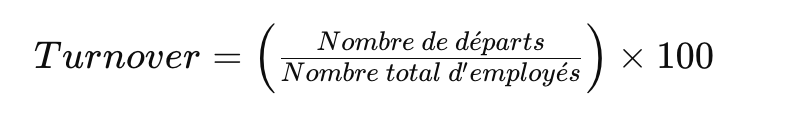 $Turnover = \left( \frac{Nombre\ de\ départs}{Nombre\ total\ d'employés} \right) \times 100$